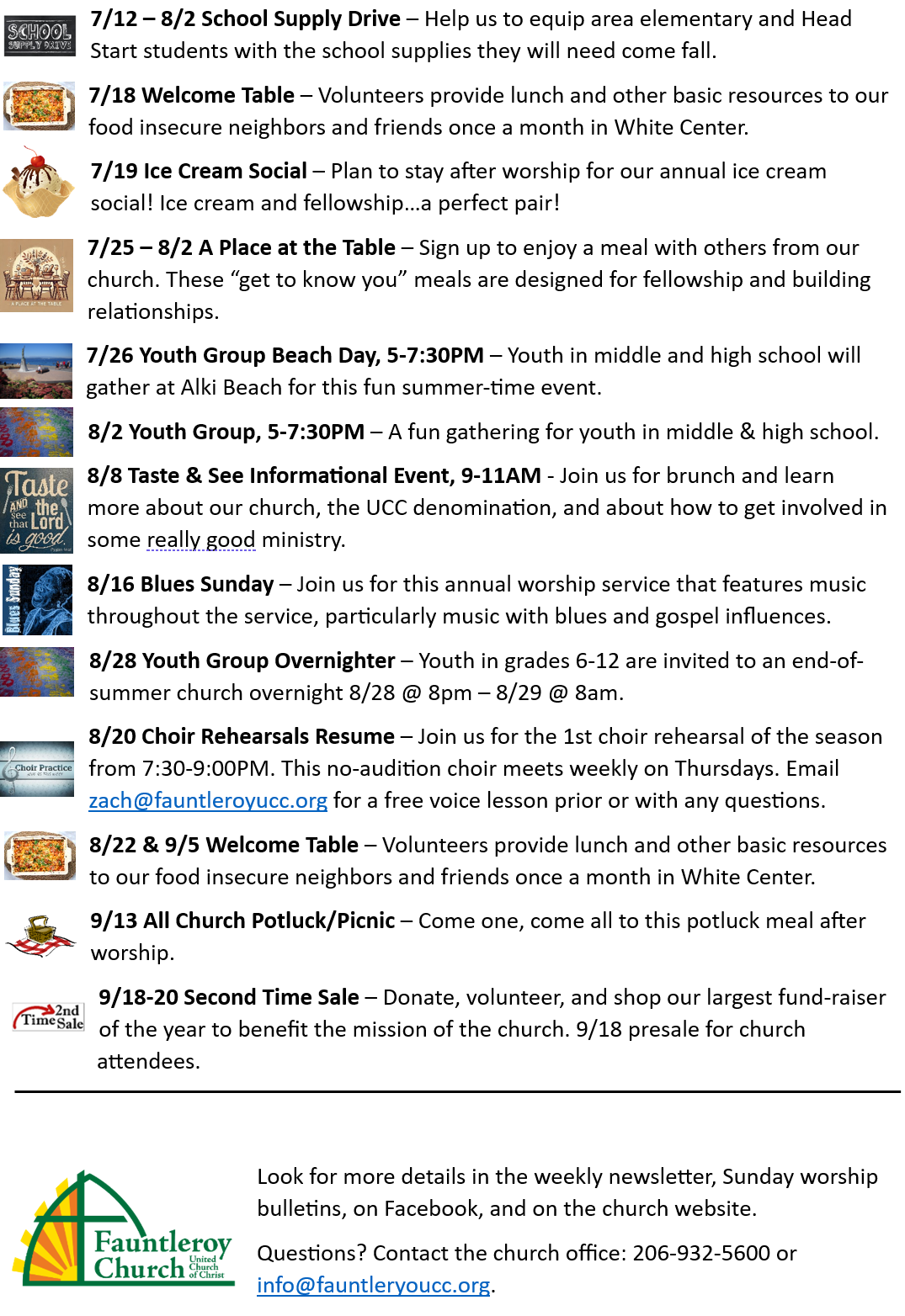 SCHOOL SUPPLY DRIVE

7/12 – 8/2 School Supply Drive – Help us to equip area elementary and Head Start students with the school supplies they will need come fall.

7/18 Welcome Table – Volunteers provide lunch and other basic resources to our food insecure neighbors and friends once a month in White Center.

7/19 Ice Cream Social – Plan to stay after worship for our annual ice cream social! Ice cream and fellowship…a perfect pair!

A PLACE AT THE TABLE

7/25 – 8/2 A Place at the Table – Sign up to enjoy a meal with others from our church. These "get to know you" meals are designed for fellowship and building relationships.

7/26 Youth Group Beach Day, 5-7:30PM – Youth in middle and high school will gather at Alki Beach for this fun summer-time event.

8/2 Youth Group, 5-7:30PM – A fun gathering for youth in middle & high school.

Taste AND see that the Lord is good

8/8 Taste & See Informational Event, 9-11AM - Join us for brunch and learn more about our church, the UCC denomination, and about how to get involved in some really good ministry.

Blues Sunday

8/16 Blues Sunday – Join us for this annual worship service that features music throughout the service, particularly music with blues and gospel influences.

8/28 Youth Group Overnighter – Youth in grades 6-12 are invited to an end-of-summer church overnight 8/28 @ 8pm – 8/29 @ 8am.

Choir Practice

8/20 Choir Rehearsals Resume – Join us for the 1st choir rehearsal of the season from 7:30-9:00PM. This no-audition choir meets weekly on Thursdays. Email zach@fauntleroyucc.org for a free voice lesson prior or with any questions.

8/22 & 9/5 Welcome Table – Volunteers provide lunch and other basic resources to our food insecure neighbors and friends once a month in White Center.

9/13 All Church Potluck/Picnic – Come one, come all to this potluck meal after worship.

2nd Time Sale

9/18-20 Second Time Sale – Donate, volunteer, and shop our largest fund-raiser of the year to benefit the mission of the church. 9/18 presale for church attendees.

Fauntleroy Church United Church of Christ

Look for more details in the weekly newsletter, Sunday worship bulletins, on Facebook, and on the church website.

Questions? Contact the church office: 206-932-5600 or info@fauntleryoucc.org.